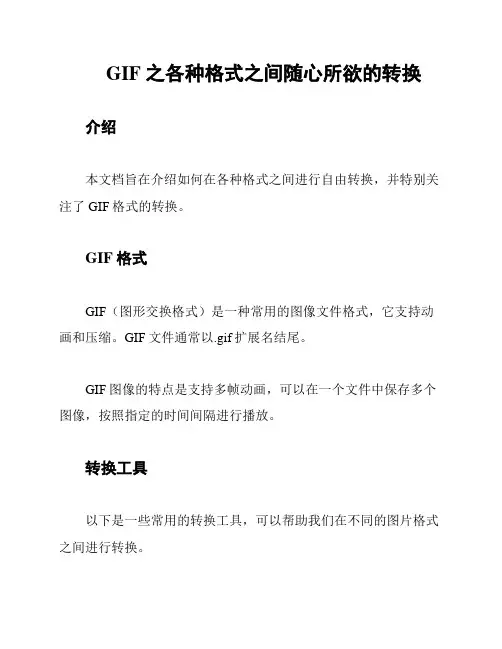 GIF 之各种格式之间随心所欲的转换

介绍

本文档旨在介绍如何在各种格式之间进行自由转换，并特别关注了 GIF 格式的转换。

GIF 格式

GIF（图形交换格式）是一种常用的图像文件格式，它支持动画和压缩。GIF 文件通常以.gif 扩展名结尾。

GIF 图像的特点是支持多帧动画，可以在一个文件中保存多个图像，按照指定的时间间隔进行播放。

转换工具

以下是一些常用的转换工具，可以帮助我们在不同的图片格式之间进行转换。